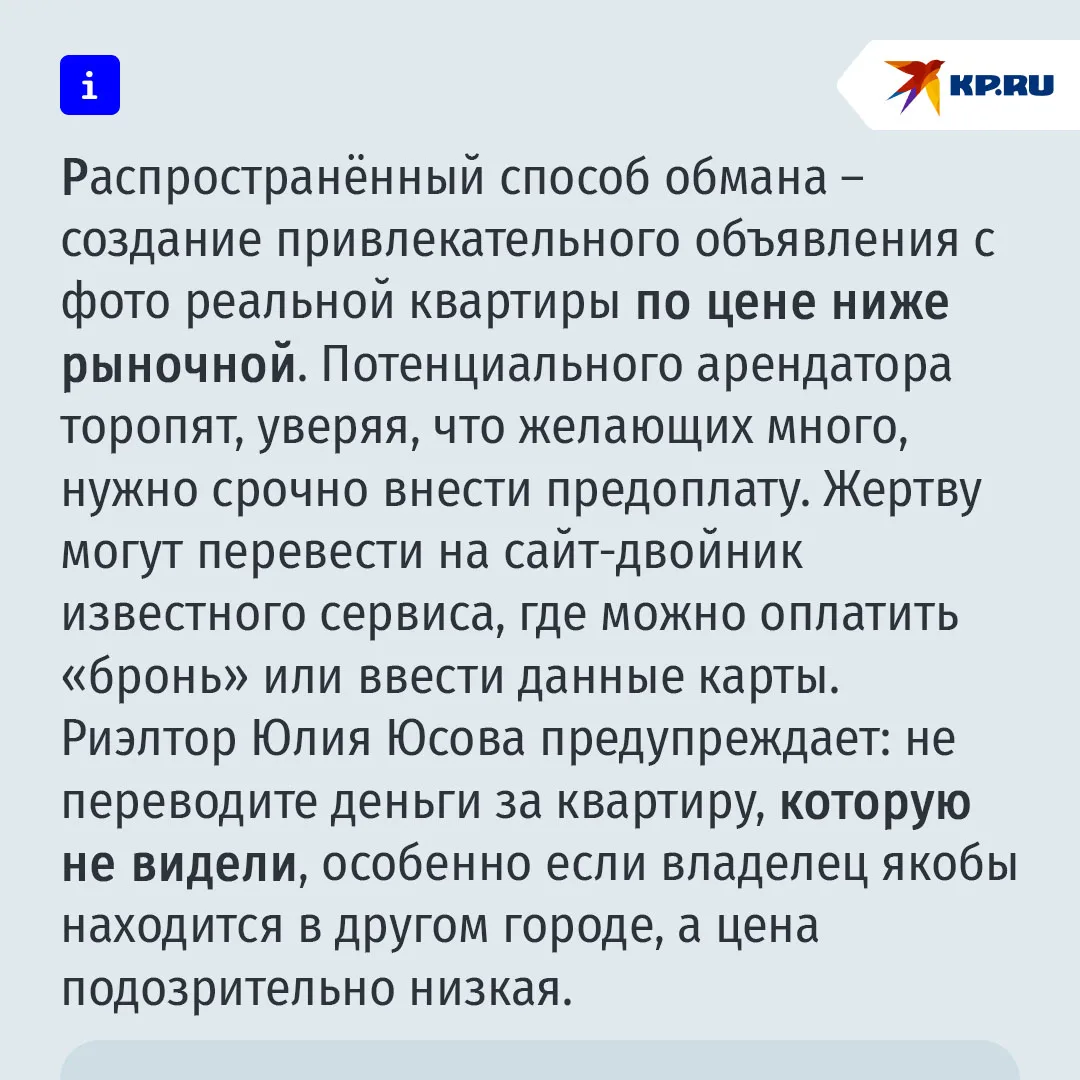 i

KP.RU

Распространённый способ обмана – создание привлекательного объявления с фото реальной квартиры по цене ниже рыночной. Потенциального арендатора торопят, уверяя, что желающих много, нужно срочно внести предоплату. Жертву могут перевести на сайт-двойник известного сервиса, где можно оплатить «бронь» или ввести данные карты. Риэлтор Юлия Юсова предупреждает: не переводите деньги за квартиру, которую не видели, особенно если владелец якобы находится в другом городе, а цена подозрительно низкая.